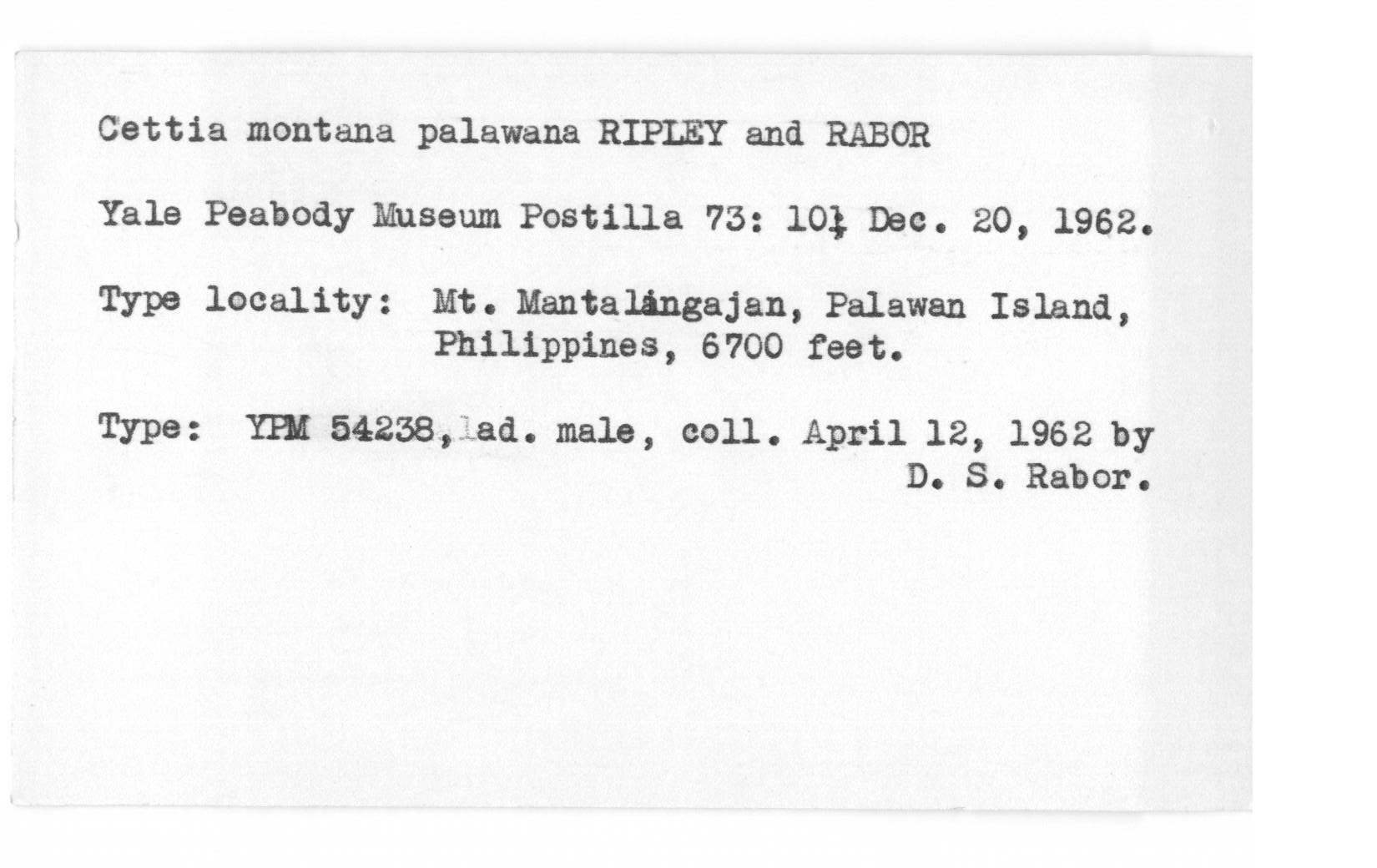 Cettia montana palawana RIPLEY and RABOR

Yale Peabody Museum Postilla 73: 10; Dec. 20, 1962.

Type locality: Mt. Mantalingajan, Palawan Island, Philippines, 6700 feet.

Type: YPM 54238, ad. male, coll. April 12, 1962 by D. S. Rabor.